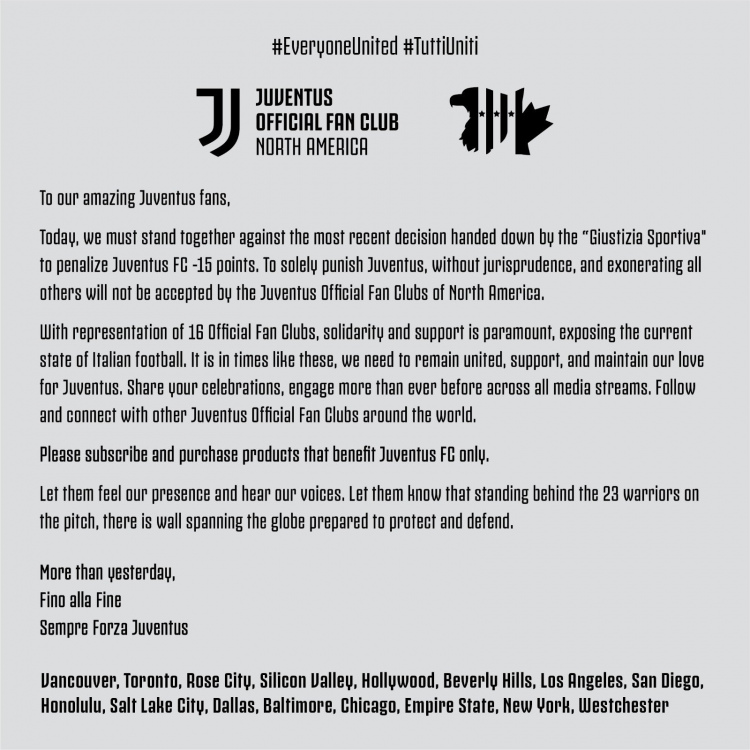 #EveryoneUnited #TuttiUniti

JUVENTUS
OFFICIAL FAN CLUB
NORTH AMERICA

To our amazing Juventus fans,

Today, we must stand together against the most recent decision handed down by the "Giustizia Sportiva" to penalize Juventus FC -15 points. To solely punish Juventus, without jurisprudence, and exonerating all others will not be accepted by the Juventus Official Fan Clubs of North America.

With representation of 16 Official Fan Clubs, solidarity and support is paramount, exposing the current state of Italian football. It is in times like these, we need to remain united, support, and maintain our love for Juventus. Share your celebrations, engage more than ever before across all media streams. Follow and connect with other Juventus Official Fan Clubs around the world.

Please subscribe and purchase products that benefit Juventus FC only.

Let them feel our presence and hear our voices. Let them know that standing behind the 23 warriors on the pitch, there is wall spanning the globe prepared to protect and defend.

More than yesterday,
Fino alla Fine
Sempre Forza Juventus

Vancouver, Toronto, Rose City, Silicon Valley, Hollywood, Beverly Hills, Los Angeles, San Diego, Honolulu, Salt Lake City, Dallas, Baltimore, Chicago, Empire State, New York, Westchester